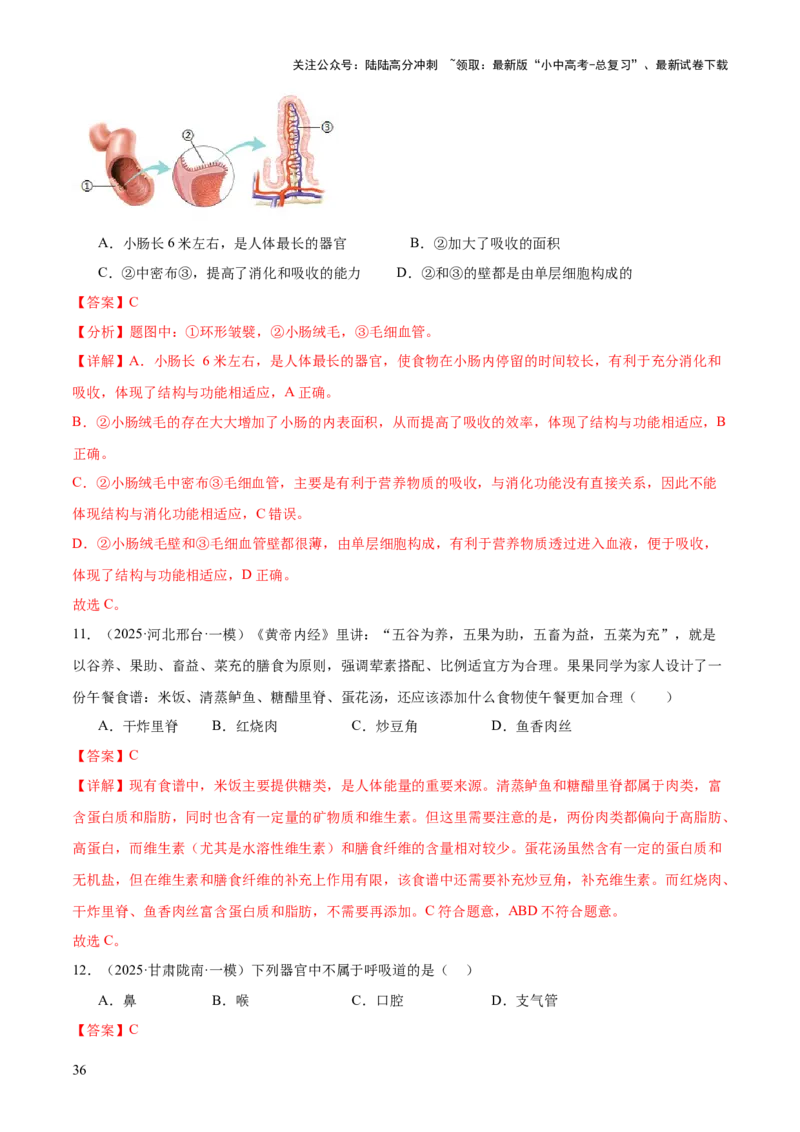 关注公众号：陆陆高分冲刺 ~领取：最新版“小中高考-总复习”、最新试卷下载

①
②
③

A．小肠长 6 米左右，是人体最长的器官　　B．②加大了吸收的面积

C．②中密布③，提高了消化和吸收的能力　　D．②和③的壁都是由单层细胞构成的

【答案】C

【分析】题图中：①环形皱襞，②小肠绒毛，③毛细血管。

【详解】A．小肠长 6 米左右，是人体最长的器官，使食物在小肠内停留的时间较长，有利于充分消化和吸收，体现了结构与功能相适应，A 正确。

B．②小肠绒毛的存在大大增加了小肠的内表面积，从而提高了吸收的效率，体现了结构与功能相适应，B 正确。

C．②小肠绒毛中密布③毛细血管，主要是有利于营养物质的吸收，与消化功能没有直接关系，因此不能体现结构与消化功能相适应，C 错误。

D．②小肠绒毛壁和③毛细血管壁都很薄，由单层细胞构成，有利于营养物质透过进入血液，便于吸收，体现了结构与功能相适应，D 正确。

故选 C。

11．（2025·河北邢台·一模）《黄帝内经》里讲：“五谷为养，五果为助，五畜为益，五菜为充”，就是以谷养、果助、畜益、菜充的膳食为原则，强调荤素搭配、比例适宜方为合理。果果同学为家人设计了一份午餐食谱：米饭、清蒸鲈鱼、糖醋里脊、蛋花汤，还应该添加什么食物使午餐更加合理（　　）

A．干炸里脊　　B．红烧肉　　C．炒豆角　　D．鱼香肉丝

【答案】C

【详解】现有食谱中，米饭主要提供糖类，是人体能量的重要来源。清蒸鲈鱼和糖醋里脊都属于肉类，富含蛋白质和脂肪，同时也含有一定量的矿物质和维生素。但这里需要注意的是，两份肉类都偏向于高脂肪、高蛋白，而维生素（尤其是水溶性维生素）和膳食纤维的含量相对较少。蛋花汤虽然含有一定的蛋白质和无机盐，但在维生素和膳食纤维的补充上作用有限，该食谱中还需要补充炒豆角，补充维生素。而红烧肉、干炸里脊、鱼香肉丝富含蛋白质和脂肪，不需要再添加。C 符合题意，ABD 不符合题意。

故选 C。

12．（2025·甘肃陇南·一模）下列器官中不属于呼吸道的是（　）

A．鼻　　B．喉　　C．口腔　　D．支气管

【答案】C

36